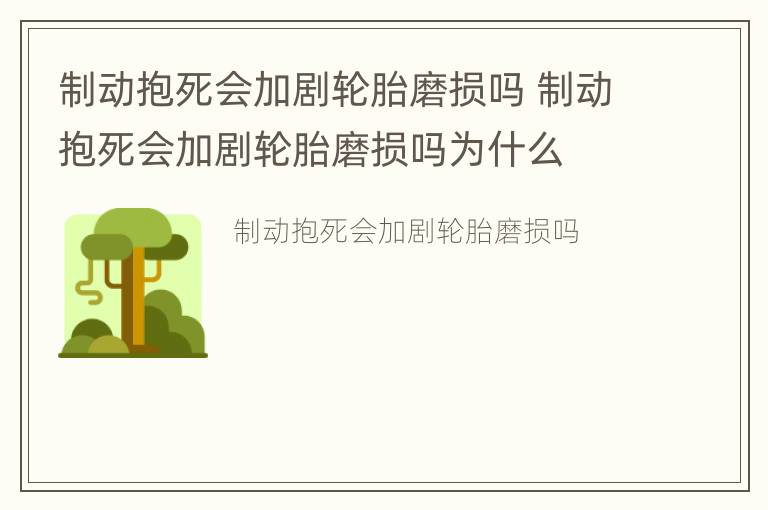 制动抱死会加剧轮胎磨损吗 制动抱死会加剧轮胎磨损吗为什么

制动抱死会加剧轮胎磨损吗